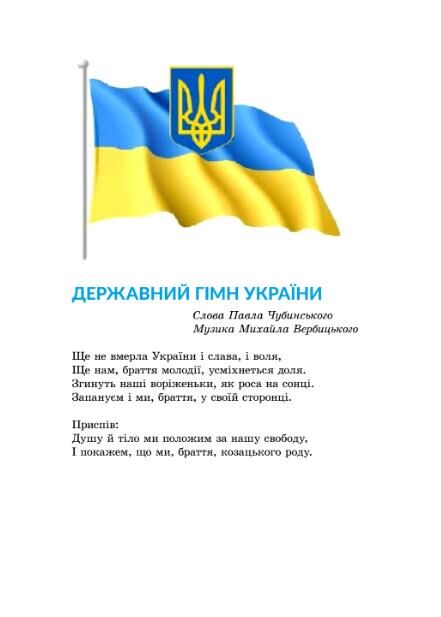 ДЕРЖАВНИЙ ГІМН УКРАЇНИ

Слова Павла Чубинського
Музика Михайла Вербицького

Ще не вмерла України і слава, і воля,
Ще нам, браття молодії, усміхнеться доля.
Згинуть наші воріженьки, як роса на сонці.
Запануєм і ми, браття, у своїй сторонці.

Приспів:
Душу й тіло ми положим за нашу свободу,
І покажем, що ми, браття, козацького роду.